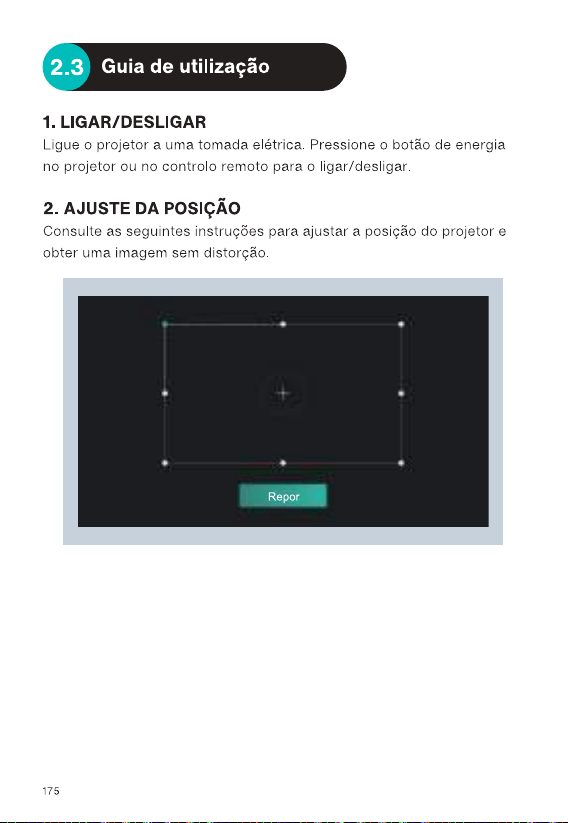 2.3 Guia de utilização

1. LIGAR/DESLIGAR
Ligue o projetor a uma tomada elétrica. Pressione o botão de energia no projetor ou no controlo remoto para o ligar/desligar.

2. AJUSTE DA POSIÇÃO
Consulte as seguintes instruções para ajustar a posição do projetor e obter uma imagem sem distorção.

Repor

175